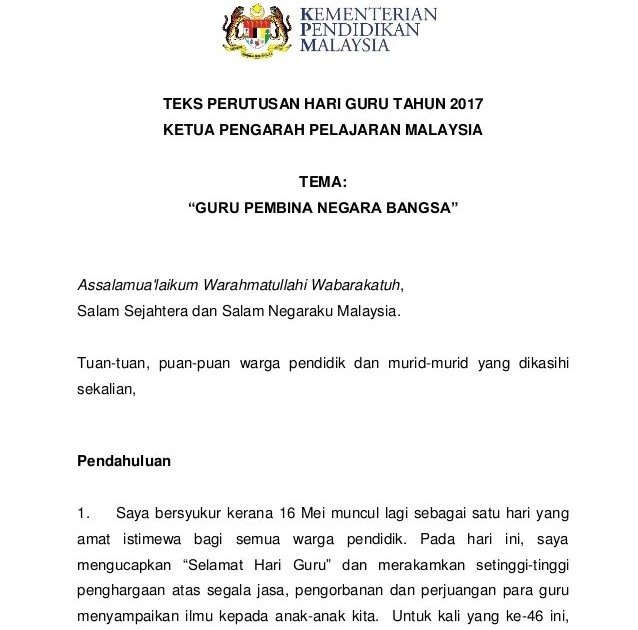 KEMENTERIAN PENDIDIKAN MALAYSIA

TEKS PERUTUSAN HARI GURU TAHUN 2017
KETUA PENGARAH PELAJARAN MALAYSIA

TEMA:
“GURU PEMBINA NEGARA BANGSA”

Assalamua'laikum Warahmatullahi Wabarakatuh,
Salam Sejahtera dan Salam Negaraku Malaysia.

Tuan-tuan, puan-puan warga pendidik dan murid-murid yang dikasihi sekalian,

Pendahuluan

1. Saya bersyukur kerana 16 Mei muncul lagi sebagai satu hari yang amat istimewa bagi semua warga pendidik. Pada hari ini, saya mengucapkan “Selamat Hari Guru” dan merakamkan setinggi-tinggi penghargaan atas segala jasa, pengorbanan dan perjuangan para guru menyampaikan ilmu kepada anak-anak kita. Untuk kali yang ke-46 ini,